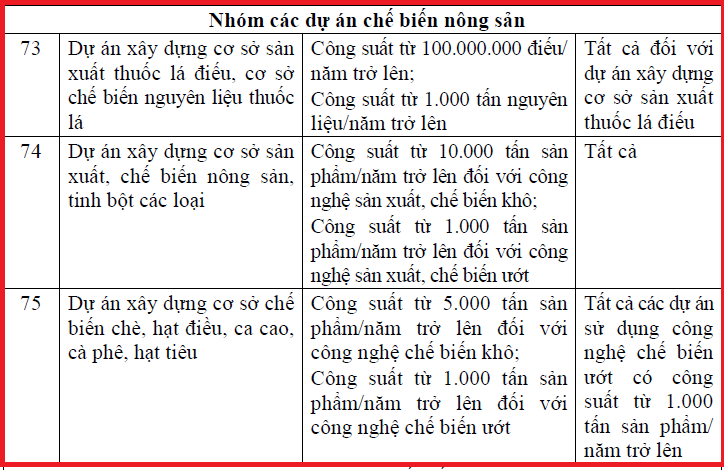 | Nhóm các dự án chế biến nông sản | | | |
|---|---|---|---|
| 73 | Dự án xây dựng cơ sở sản xuất thuốc lá điếu, cơ sở chế biến nguyên liệu thuốc lá | Công suất từ 100.000.000 điếu/ năm trở lên; Công suất từ 1.000 tấn nguyên liệu/năm trở lên | Tất cả đối với dự án xây dựng cơ sở sản xuất thuốc lá điếu |
| 74 | Dự án xây dựng cơ sở sản xuất, chế biến nông sản, tinh bột các loại | Công suất từ 10.000 tấn sản phẩm/năm trở lên đối với công nghệ sản xuất, chế biến khô; Công suất từ 1.000 tấn sản phẩm/năm trở lên đối với công nghệ sản xuất, chế biến ướt | Tất cả |
| 75 | Dự án xây dựng cơ sở chế biến chè, hạt điều, ca cao, cà phê, hạt tiêu | Công suất từ 5.000 tấn sản phẩm/năm trở lên đối với công nghệ chế biến khô; Công suất từ 1.000 tấn sản phẩm/năm trở lên đối với công nghệ chế biến ướt | Tất cả các dự án sử dụng công nghệ chế biến ướt có công suất từ 1.000 tấn sản phẩm/ năm trở lên |